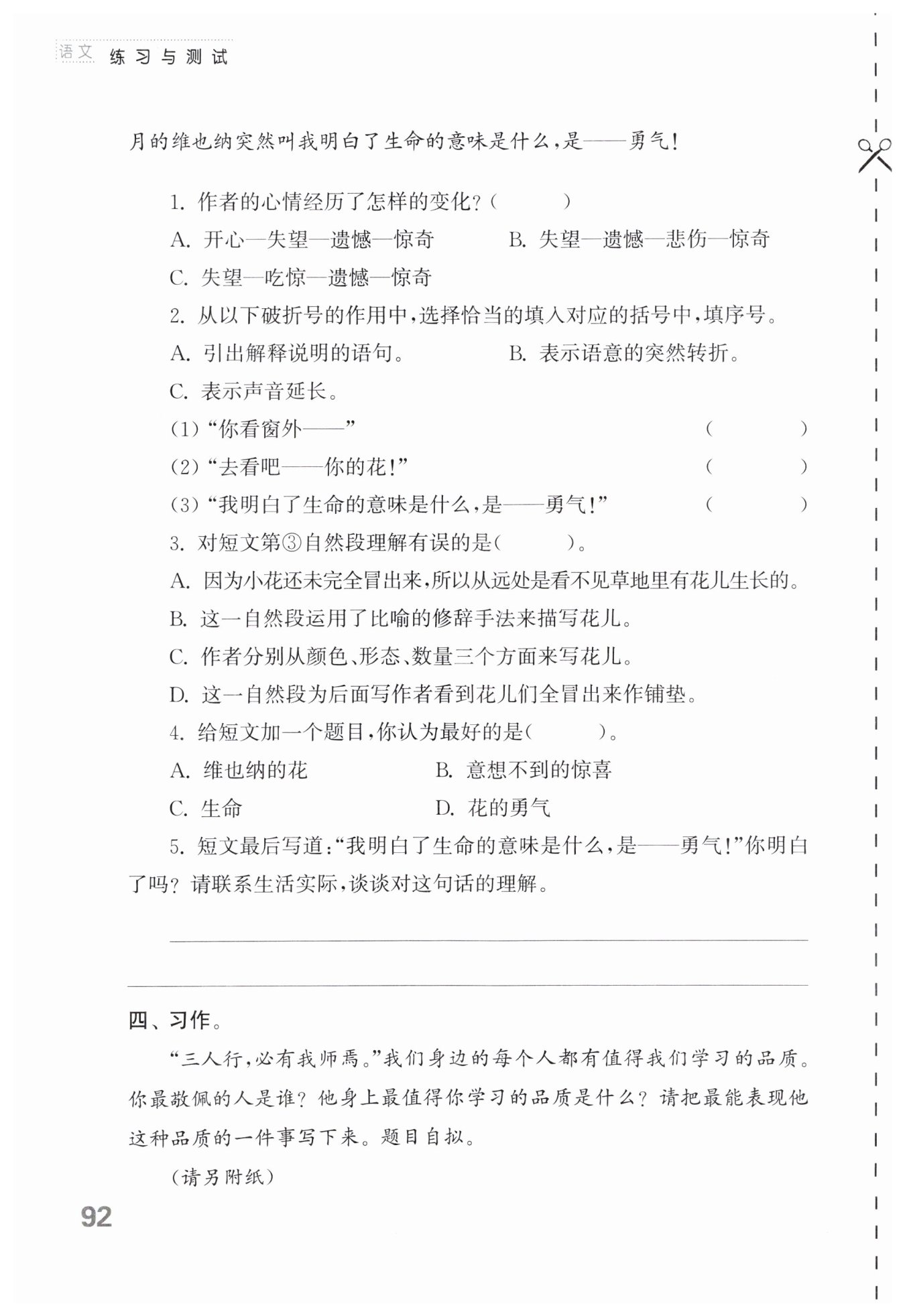 语文 练习与测试

月的维也纳突然叫我明白了生命的意味是什么，是——勇气！

1. 作者的心情经历了怎样的变化？（　　）

A. 开心—失望—遗憾—惊奇　　B. 失望—遗憾—悲伤—惊奇

C. 失望—吃惊—遗憾—惊奇

2. 从以下破折号的作用中，选择恰当的填入对应的括号中，填序号。

A. 引出解释说明的语句。　　B. 表示语意的突然转折。

C. 表示声音延长。

(1)“你看窗外——”　　（　　）

(2)“去看吧——你的花！”　　（　　）

(3)“我明白了生命的意味是什么，是——勇气！”　　（　　）

3. 对短文第③自然段理解有误的是（　　）。

A. 因为小花还未完全冒出来，所以从远处是看不见草地里有花儿生长的。

B. 这一自然段运用了比喻的修辞手法来描写花儿。

C. 作者分别从颜色、形态、数量三个方面来写花儿。

D. 这一自然段为后面写作者看到花儿们全冒出来作铺垫。

4. 给短文加一个题目，你认为最好的是（　　）。

A. 维也纳的花　　B. 意想不到的惊喜

C. 生命　　D. 花的勇气

5. 短文最后写道：“我明白了生命的意味是什么，是——勇气！”你明白了吗？请联系生活实际，谈谈对这句话的理解。

四、习作。

“三人行，必有我师焉。”我们身边的每个人都有值得我们学习的品质。你最敬佩的人是谁？他身上最值得你学习的品质是什么？请把最能表现他这种品质的一件事写下来。题目自拟。

（请另附纸）

92